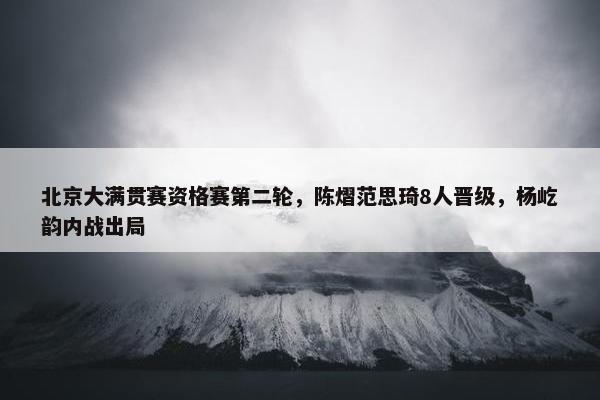 北京大满贯赛资格赛第二轮，陈熠范思琦8人晋级，杨屹韵内战出局